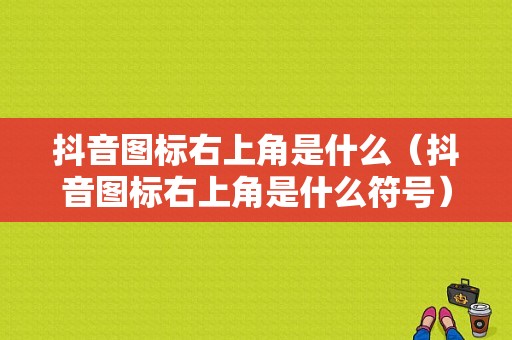 抖音图标右上角是什么（抖音图标右上角是什么符号）